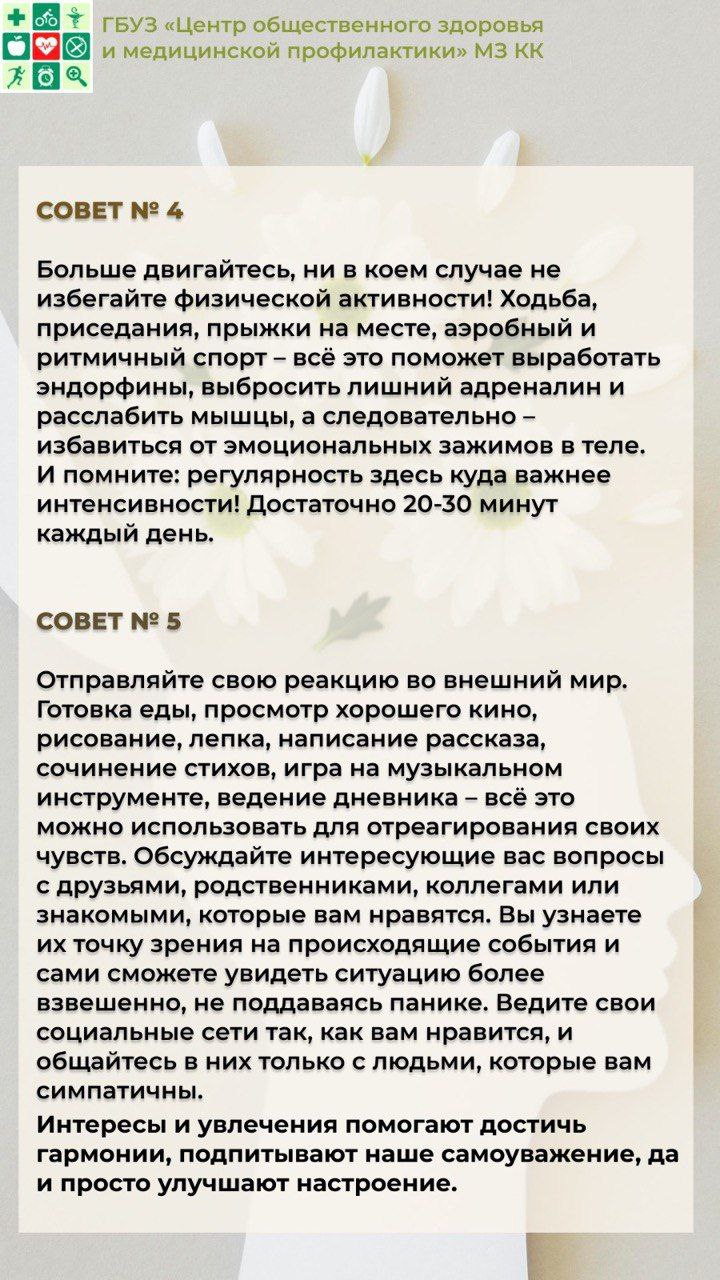 ГБУЗ «Центр общественного здоровья и медицинской профилактики» МЗ КК

СОВЕТ № 4

Больше двигайтесь, ни в коем случае не избегайте физической активности! Ходьба, приседания, прыжки на месте, аэробный и ритмичный спорт – всё это поможет выработать эндорфины, выбросить лишний адреналин и расслабить мышцы, а следовательно – избавиться от эмоциональных зажимов в теле. И помните: регулярность здесь куда важнее интенсивности! Достаточно 20-30 минут каждый день.

СОВЕТ № 5

Отправляйте свою реакцию во внешний мир. Готовка еды, просмотр хорошего кино, рисование, лепка, написание рассказа, сочинение стихов, игра на музыкальном инструменте, ведение дневника – всё это можно использовать для отреагирования своих чувств. Обсуждайте интересующие вас вопросы с друзьями, родственниками, коллегами или знакомыми, которые вам нравятся. Вы узнаете их точку зрения на происходящие события и сами сможете увидеть ситуацию более взвешенно, не поддаваясь панике. Ведите свои социальные сети так, как вам нравится, и общайтесь в них только с людьми, которые вам симпатичны.

Интересы и увлечения помогают достичь гармонии, подпитывают наше самоуважение, да и просто улучшают настроение.